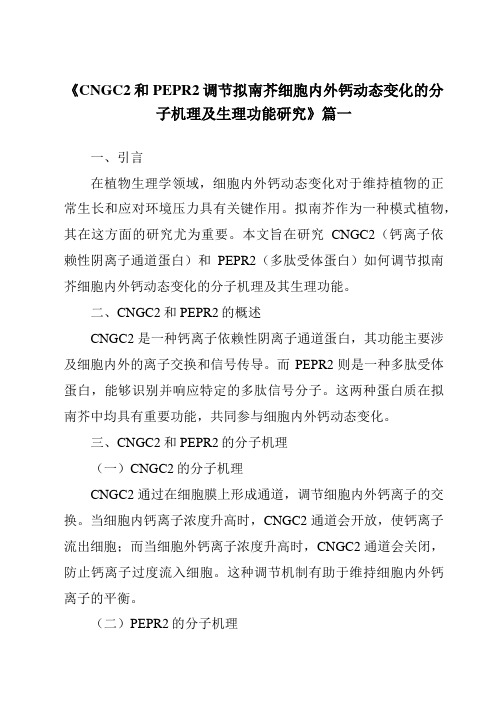 《CNGC2 和 PEPR2 调节拟南芥细胞内外钙动态变化的分子机理及生理功能研究》篇一

一、引言

在植物生理学领域，细胞内外钙动态变化对于维持植物的正常生长和应对环境压力具有关键作用。拟南芥作为一种模式植物，其在这方面的研究尤为重要。本文旨在研究 CNGC2（钙离子依赖性阴离子通道蛋白）和 PEPR2（多肽受体蛋白）如何调节拟南芥细胞内外钙动态变化的分子机理及其生理功能。

二、CNGC2 和 PEPR2 的概述

CNGC2 是一种钙离子依赖性阴离子通道蛋白，其功能主要涉及细胞内外的离子交换和信号传导。而 PEPR2 则是一种多肽受体蛋白，能够识别并响应特定的多肽信号分子。这两种蛋白质在拟南芥中均具有重要功能，共同参与细胞内外钙动态变化。

三、CNGC2 和 PEPR2 的分子机理

（一）CNGC2 的分子机理

CNGC2 通过在细胞膜上形成通道，调节细胞内外钙离子的交换。当细胞内钙离子浓度升高时，CNGC2 通道会开放，使钙离子流出细胞；而当细胞外钙离子浓度升高时，CNGC2 通道会关闭，防止钙离子过度流入细胞。这种调节机制有助于维持细胞内外钙离子的平衡。

（二）PEPR2 的分子机理